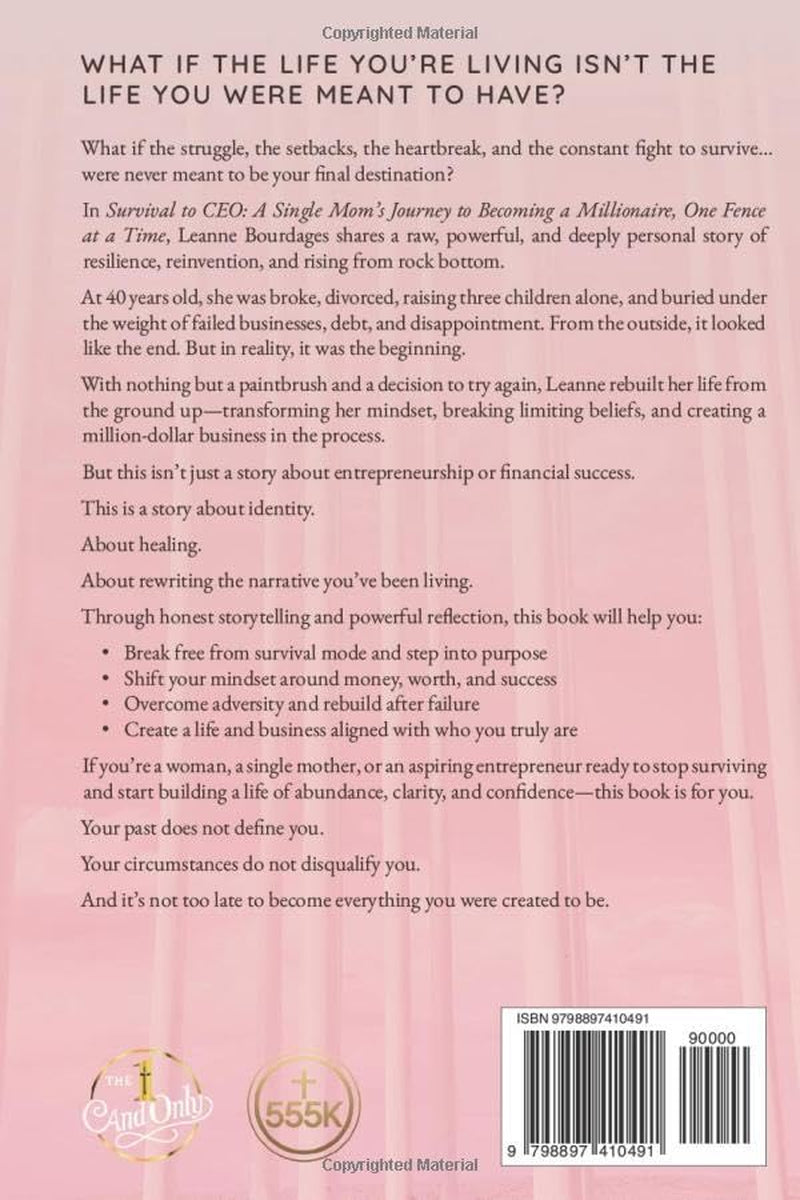 Copyrighted Material

WHAT IF THE LIFE YOU'RE LIVING ISN'T THE LIFE YOU WERE MEANT TO HAVE?

What if the struggle, the setbacks, the heartbreak, and the constant fight to survive... were never meant to be your final destination?

In Survival to CEO: A Single Mom's Journey to Becoming a Millionaire, One Fence at a Time, Leanne Bourdages shares a raw, powerful, and deeply personal story of resilience, reinvention, and rising from rock bottom.

At 40 years old, she was broke, divorced, raising three children alone, and buried under the weight of failed businesses, debt, and disappointment. From the outside, it looked like the end. But in reality, it was the beginning.

With nothing but a paintbrush and a decision to try again, Leanne rebuilt her life from the ground up—transforming her mindset, breaking limiting beliefs, and creating a million-dollar business in the process.

But this isn't just a story about entrepreneurship or financial success.

This is a story about identity.

About healing.

About rewriting the narrative you've been living.

Through honest storytelling and powerful reflection, this book will help you:

• Break free from survival mode and step into purpose
• Shift your mindset around money, worth, and success
• Overcome adversity and rebuild after failure
• Create a life and business aligned with who you truly are

If you're a woman, a single mother, or an aspiring entrepreneur ready to stop surviving and start building a life of abundance, clarity, and confidence—this book is for you.

Your past does not define you.

Your circumstances do not disqualify you.

And it's not too late to become everything you were created to be.

THE 1 And Only

555K

ISBN 9798897410491

90000

9 798897 410491

Copyrighted Material